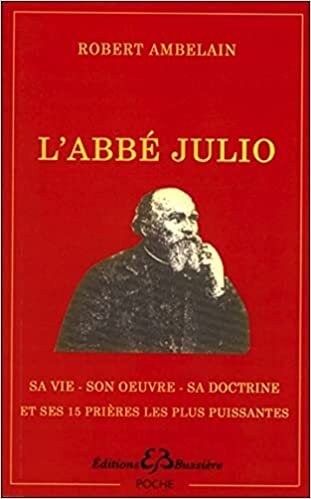 ROBERT AMBELAIN

L'ABBÉ JULIO

SA VIE - SON OEUVRE - SA DOCTRINE
ET SES 15 PRIÈRES LES PLUS PUISSANTES

Éditions EB Bussière
POCHE